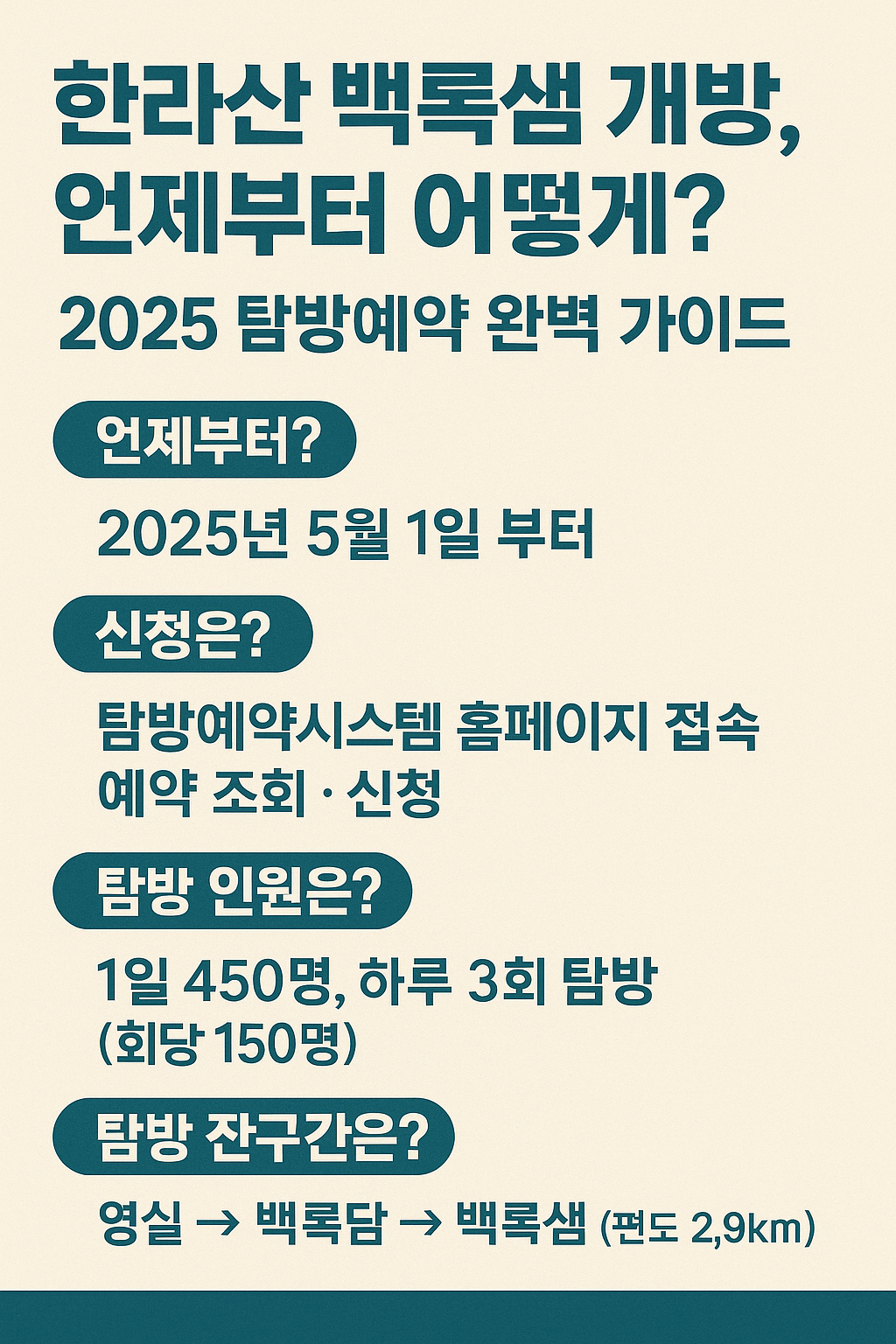 한라산 백록샘 개방, 언제부터 어떻게?

2025 탐방예약 완벽 가이드

언제부터?

2025년 5월 1일 부터

신청은?

탐방예약시스템 홈페이지 접속 예약 조회 · 신청

탐방 인원은?

1일 450명, 하루 3회 탐방 (회당 150명)

탐방 잔구간은?

영실 → 백록담 → 백록샘 (편도 2,9km)